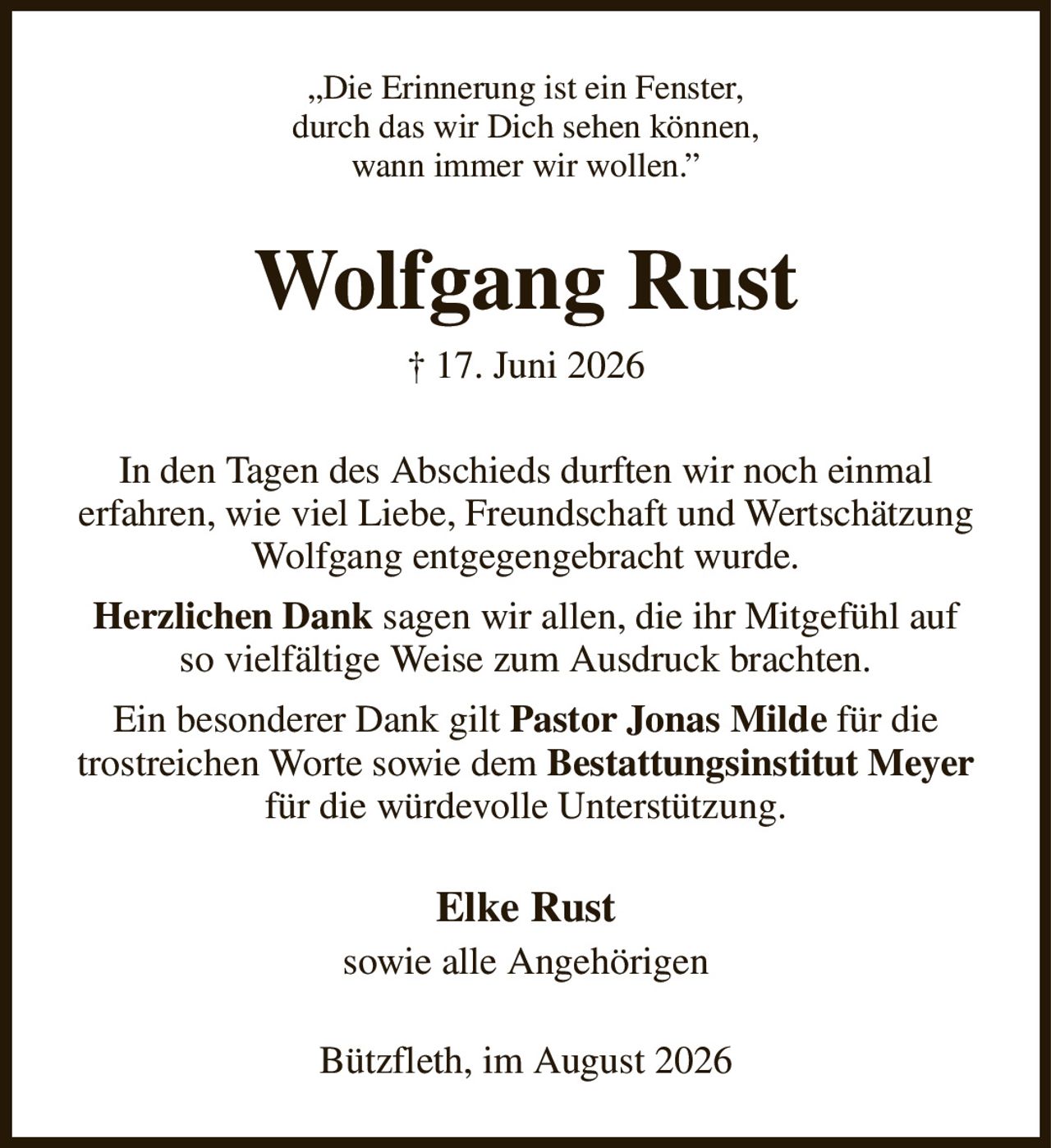 „Die Erinnerung ist ein Fenster, durch das wir Dich sehen können, wann immer wir wollen.”

Wolfgang Rust

† 17. Juni 2026

In den Tagen des Abschieds durften wir noch einmal erfahren, wie viel Liebe, Freundschaft und Wertschätzung Wolfgang entgegengebracht wurde.

Herzlichen Dank sagen wir allen, die ihr Mitgefühl auf so vielfältige Weise zum Ausdruck brachten.

Ein besonderer Dank gilt Pastor Jonas Milde für die trostreichen Worte sowie dem Bestattungsinstitut Meyer für die würdevolle Unterstützung.

Elke Rust
sowie alle Angehörigen

Bützfleth, im August 2026